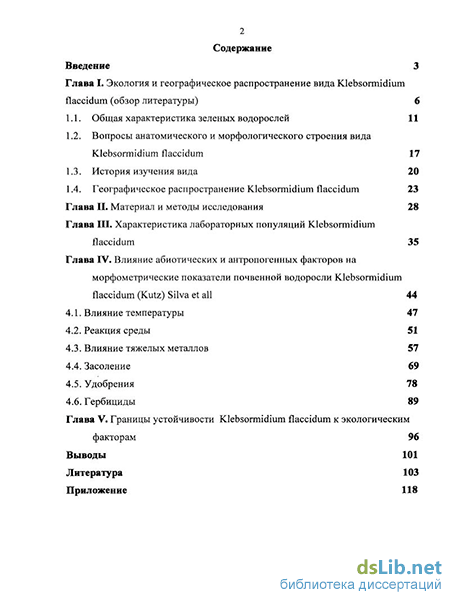 2

Содержание

Введение 3

Глава I. Экология и географическое распространение вида Klebsormidium flaccidum (обзор литературы) 6

1.1. Общая характеристика зеленых водорослей 11

1.2. Вопросы анатомического и морфологического строения вида Klebsormidium flaccidum 17

1.3. История изучения вида 20

1.4. Географическое распространение Klebsormidium flaccidum 23

Глава II. Материал и методы исследования 28

Глава III. Характеристика лабораторных популяций Klebsormidium flaccidum 35

Глава IV. Влияние абиотических и антропогенных факторов на морфометрические показатели почвенной водоросли Klebsormidium flaccidum (Kutz) Silva et all 44

4.1. Влияние температуры 47

4.2. Реакция среды 51

4.3. Влияние тяжелых металлов 57

4.4. Засоление 69

4.5. Удобрения 78

4.6. Гербициды 89

Глава V. Границы устойчивости Klebsormidium flaccidum к экологическим факторам 96

Выводы 101

Литература 103

Приложение 118

dsLib.net
библиотека диссертаций